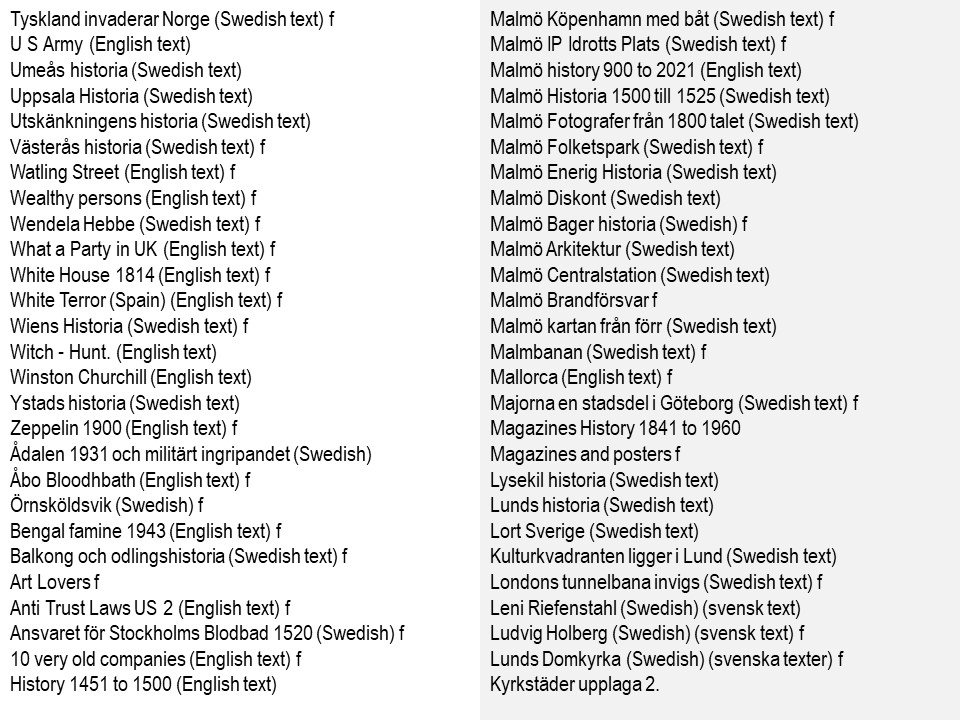 Tyskland invaderar Norge (Swedish text) f
U S Army (English text)
Umeås historia (Swedish text)
Uppsala Historia (Swedish text)
Utskänkningens historia (Swedish text)
Västerås historia (Swedish text) f
Watling Street (English text) f
Wealthy persons (English text) f
Wendela Hebbe (Swedish text) f
What a Party in UK (English text) f
White House 1814 (English text) f
White Terror (Spain) (English text) f
Wiens Historia (Swedish text) f
Witch - Hunt. (English text)
Winston Churchill (English text)
Ystads historia (Swedish text)
Zeppelin 1900 (English text) f
Ådalen 1931 och militärt ingripandet (Swedish)
Åbo Bloodhbath (English text) f
Örnsköldsvik (Swedish) f
Bengal famine 1943 (English text) f
Balkong och odlingshistoria (Swedish text) f
Art Lovers f
Anti Trust Laws US 2 (English text) f
Ansvaret för Stockholms Blodbad 1520 (Swedish) f
10 very old companies (English text) f
History 1451 to 1500 (English text)

Malmö Köpenhamn med båt (Swedish text) f
Malmö IP Idrotts Plats (Swedish text) f
Malmö history 900 to 2021 (English text)
Malmö Historia 1500 till 1525 (Swedish text)
Malmö Fotografer från 1800 talet (Swedish text)
Malmö Folketspark (Swedish text) f
Malmö Enerig Historia (Swedish text)
Malmö Diskont (Swedish text)
Malmö Bager historia (Swedish) f
Malmö Arkitektur (Swedish text)
Malmö Centralstation (Swedish text)
Malmö Brandförsvar f
Malmö kartan från förr (Swedish text)
Malmbanan (Swedish text) f
Mallorca (English text) f
Majorna en stadsdel i Göteborg (Swedish text) f
Magazines History 1841 to 1960
Magazines and posters f
Lysekil historia (Swedish text)
Lunds historia (Swedish text)
Lort Sverige (Swedish text)
Kulturkvadranten ligger i Lund (Swedish text)
Londons tunnelbana invigs (Swedish text) f
Leni Riefenstahl (Swedish) (svensk text)
Ludvig Holberg (Swedish) (svensk text) f
Lunds Domkyrka (Swedish) (svenska texter) f
Kyrkstäder upplaga 2.